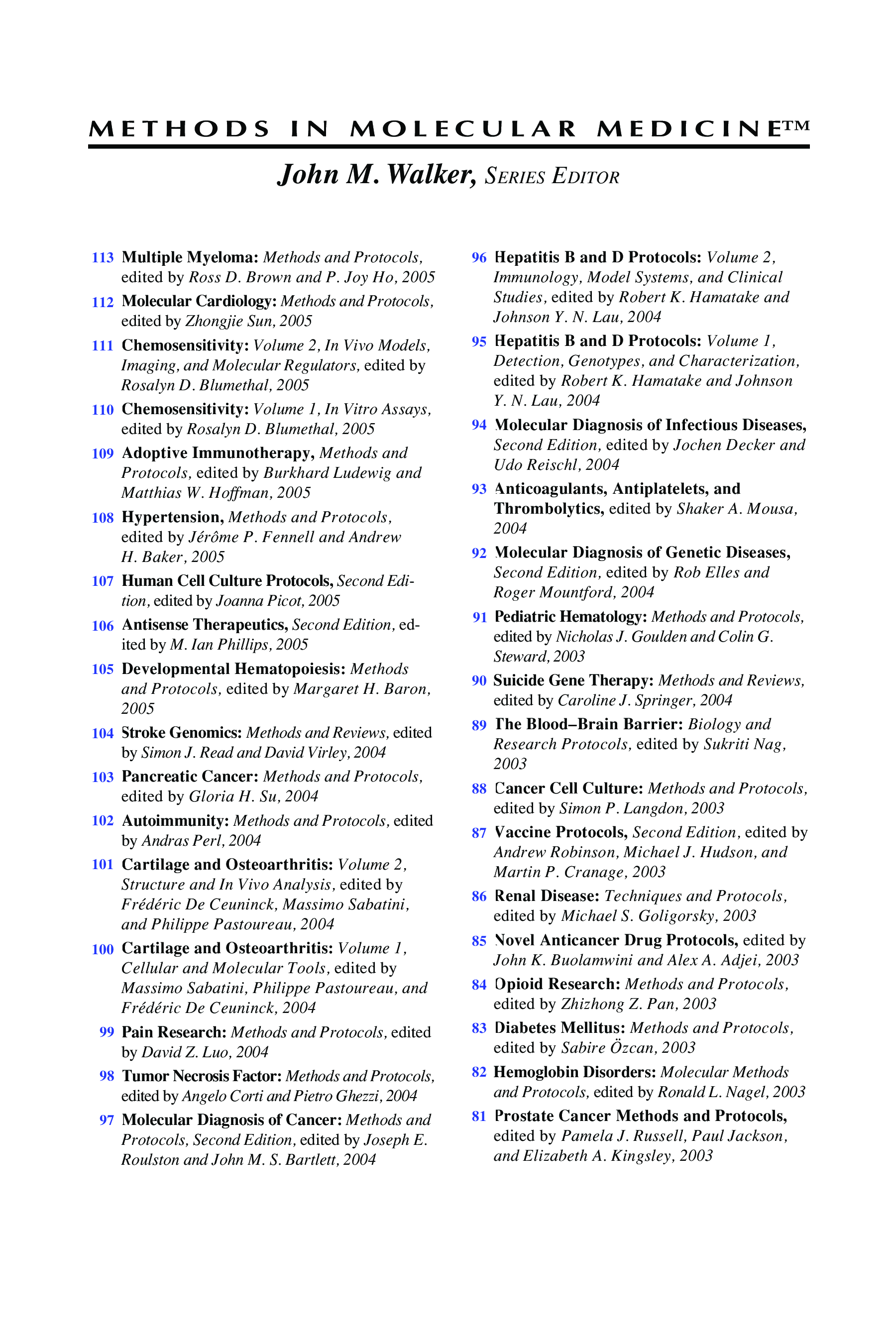 METHODS IN MOLECULAR MEDICINE™

John M. Walker, SERIES EDITOR

113 Multiple Myeloma: Methods and Protocols, edited by Ross D. Brown and P. Joy Ho, 2005

112 Molecular Cardiology: Methods and Protocols, edited by Zhongjie Sun, 2005

111 Chemosensitivity: Volume 2, In Vivo Models, Imaging, and Molecular Regulators, edited by Rosalyn D. Blumethal, 2005

110 Chemosensitivity: Volume 1, In Vitro Assays, edited by Rosalyn D. Blumethal, 2005

109 Adoptive Immunotherapy, Methods and Protocols, edited by Burkhard Ludewig and Matthias W. Hoffman, 2005

108 Hypertension, Methods and Protocols, edited by Jérôme P. Fennell and Andrew H. Baker, 2005

107 Human Cell Culture Protocols, Second Edition, edited by Joanna Picot, 2005

106 Antisense Therapeutics, Second Edition, edited by M. Ian Phillips, 2005

105 Developmental Hematopoiesis: Methods and Protocols, edited by Margaret H. Baron, 2005

104 Stroke Genomics: Methods and Reviews, edited by Simon J. Read and David Virley, 2004

103 Pancreatic Cancer: Methods and Protocols, edited by Gloria H. Su, 2004

102 Autoimmunity: Methods and Protocols, edited by Andras Perl, 2004

101 Cartilage and Osteoarthritis: Volume 2, Structure and In Vivo Analysis, edited by Frédéric De Ceuninck, Massimo Sabatini, and Philippe Pastoureau, 2004

100 Cartilage and Osteoarthritis: Volume 1, Cellular and Molecular Tools, edited by Massimo Sabatini, Philippe Pastoureau, and Frédéric De Ceuninck, 2004

99 Pain Research: Methods and Protocols, edited by David Z. Luo, 2004

98 Tumor Necrosis Factor: Methods and Protocols, edited by Angelo Corti and Pietro Ghezzi, 2004

97 Molecular Diagnosis of Cancer: Methods and Protocols, Second Edition, edited by Joseph E. Roulston and John M. S. Bartlett, 2004

96 Hepatitis B and D Protocols: Volume 2, Immunology, Model Systems, and Clinical Studies, edited by Robert K. Hamatake and Johnson Y. N. Lau, 2004

95 Hepatitis B and D Protocols: Volume 1, Detection, Genotypes, and Characterization, edited by Robert K. Hamatake and Johnson Y. N. Lau, 2004

94 Molecular Diagnosis of Infectious Diseases, Second Edition, edited by Jochen Decker and Udo Reischl, 2004

93 Anticoagulants, Antiplatelets, and Thrombolytics, edited by Shaker A. Mousa, 2004

92 Molecular Diagnosis of Genetic Diseases, Second Edition, edited by Rob Elles and Roger Mountford, 2004

91 Pediatric Hematology: Methods and Protocols, edited by Nicholas J. Goulden and Colin G. Steward, 2003

90 Suicide Gene Therapy: Methods and Reviews, edited by Caroline J. Springer, 2004

89 The Blood–Brain Barrier: Biology and Research Protocols, edited by Sukriti Nag, 2003

88 Cancer Cell Culture: Methods and Protocols, edited by Simon P. Langdon, 2003

87 Vaccine Protocols, Second Edition, edited by Andrew Robinson, Michael J. Hudson, and Martin P. Cranage, 2003

86 Renal Disease: Techniques and Protocols, edited by Michael S. Goligorsky, 2003

85 Novel Anticancer Drug Protocols, edited by John K. Buolamwini and Alex A. Adjei, 2003

84 Opioid Research: Methods and Protocols, edited by Zhizhong Z. Pan, 2003

83 Diabetes Mellitus: Methods and Protocols, edited by Sabire Özcan, 2003

82 Hemoglobin Disorders: Molecular Methods and Protocols, edited by Ronald L. Nagel, 2003

81 Prostate Cancer Methods and Protocols, edited by Pamela J. Russell, Paul Jackson, and Elizabeth A. Kingsley, 2003